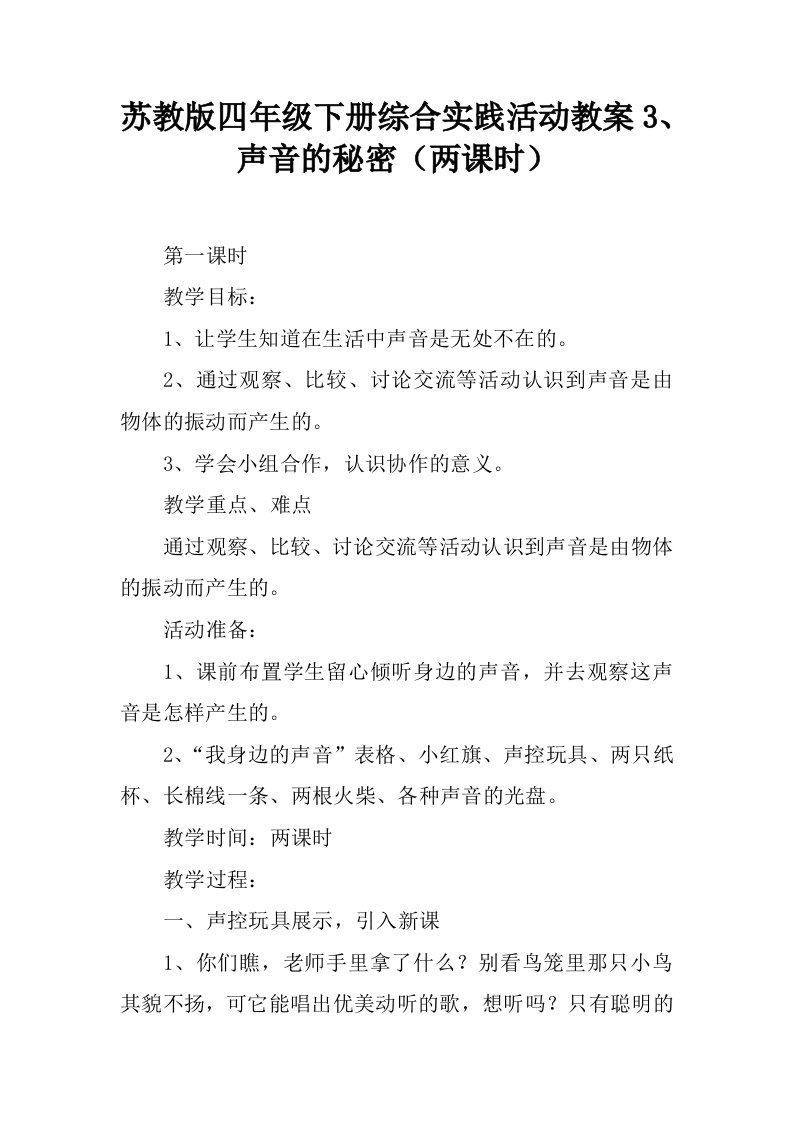 苏教版四年级下册综合实践活动教案 3、声音的秘密（两课时）

第一课时

教学目标：

1、让学生知道在生活中声音是无处不在的。

2、通过观察、比较、讨论交流等活动认识到声音是由物体的振动而产生的。

3、学会小组合作，认识协作的意义。

教学重点、难点

通过观察、比较、讨论交流等活动认识到声音是由物体的振动而产生的。

活动准备：

1、课前布置学生留心倾听身边的声音，并去观察这声音是怎样产生的。

2、“我身边的声音”表格、小红旗、声控玩具、两只纸杯、长棉线一条、两根火柴、各种声音的光盘。

教学时间：两课时

教学过程：

一、声控玩具展示，引入新课

1、你们瞧，老师手里拿了什么？别看鸟笼里那只小鸟其貌不扬，可它能唱出优美动听的歌，想听吗？只有聪明的